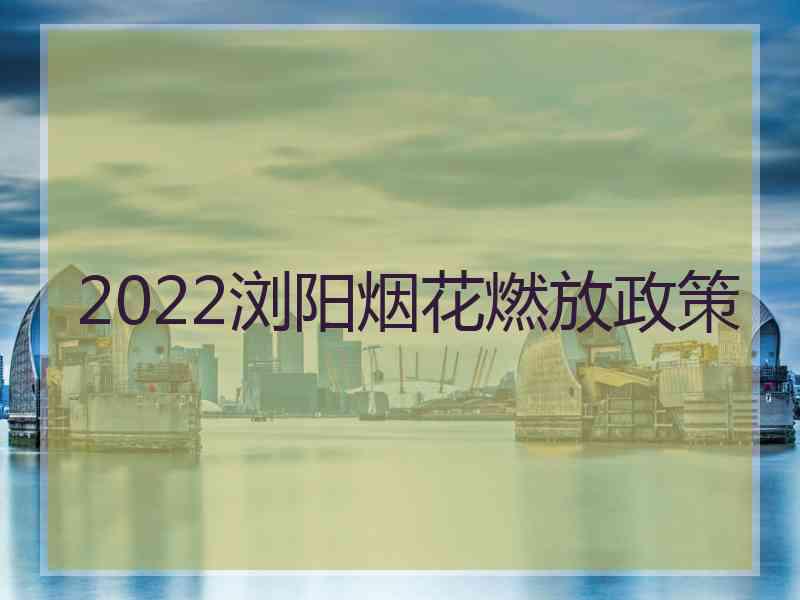 2022浏阳烟花燃放政策